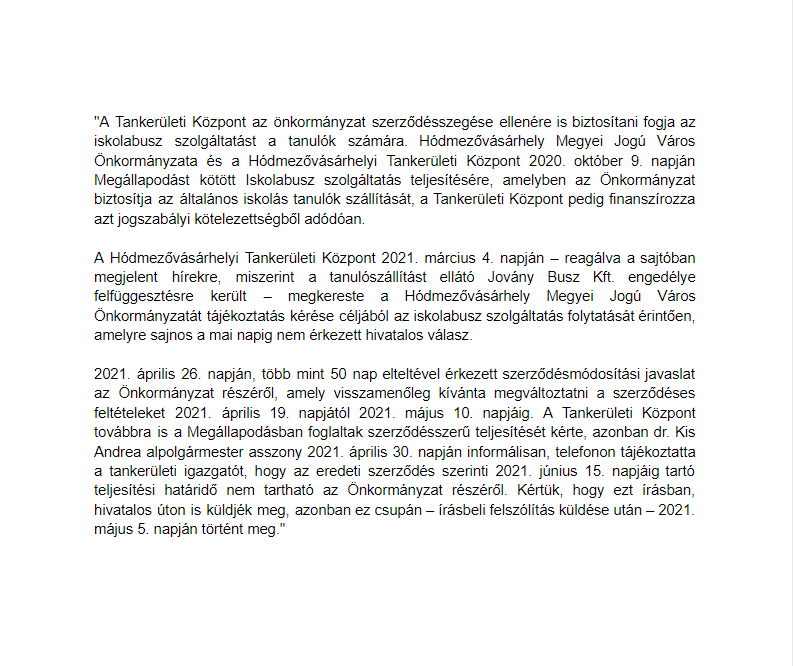 "A Tankerületi Központ az önkormányzat szerződésszegése ellenére is biztosítani fogja az iskolabusz szolgáltatást a tanulók számára. Hódmezővásárhely Megyei Jogú Város Önkormányzata és a Hódmezővásárhelyi Tankerületi Központ 2020. október 9. napján Megállapodást kötött Iskolabusz szolgáltatás teljesítésére, amelyben az Önkormányzat biztosítja az általános iskolás tanulók szállítását, a Tankerületi Központ pedig finanszírozza azt jogszabályi kötelezettségből adódóan.

A Hódmezővásárhelyi Tankerületi Központ 2021. március 4. napján – reagálva a sajtóban megjelent hírekre, miszerint a tanulószállítást ellátó Jovány Busz Kft. engedélye felfüggesztésre került – megkereste a Hódmezővásárhely Megyei Jogú Város Önkormányzatát tájékoztatás kérése céljából az iskolabusz szolgáltatás folytatását érintően, amelyre sajnos a mai napig nem érkezett hivatalos válasz.

2021. április 26. napján, több mint 50 nap elteltével érkezett szerződésmódosítási javaslat az Önkormányzat részéről, amely visszamenőleg kívánta megváltoztatni a szerződéses feltételeket 2021. április 19. napjától 2021. május 10. napjáig. A Tankerületi Központ továbbra is a Megállapodásban foglaltak szerződésszerű teljesítését kérte, azonban dr. Kis Andrea alpolgármester asszony 2021. április 30. napján informálisan, telefonon tájékoztatta a tankerületi igazgatót, hogy az eredeti szerződés szerinti 2021. június 15. napjáig tartó teljesítési határidő nem tartható az Önkormányzat részéről. Kértük, hogy ezt írásban, hivatalos úton is küldjék meg, azonban ez csupán – írásbeli felszólítás küldése után – 2021. május 5. napján történt meg."